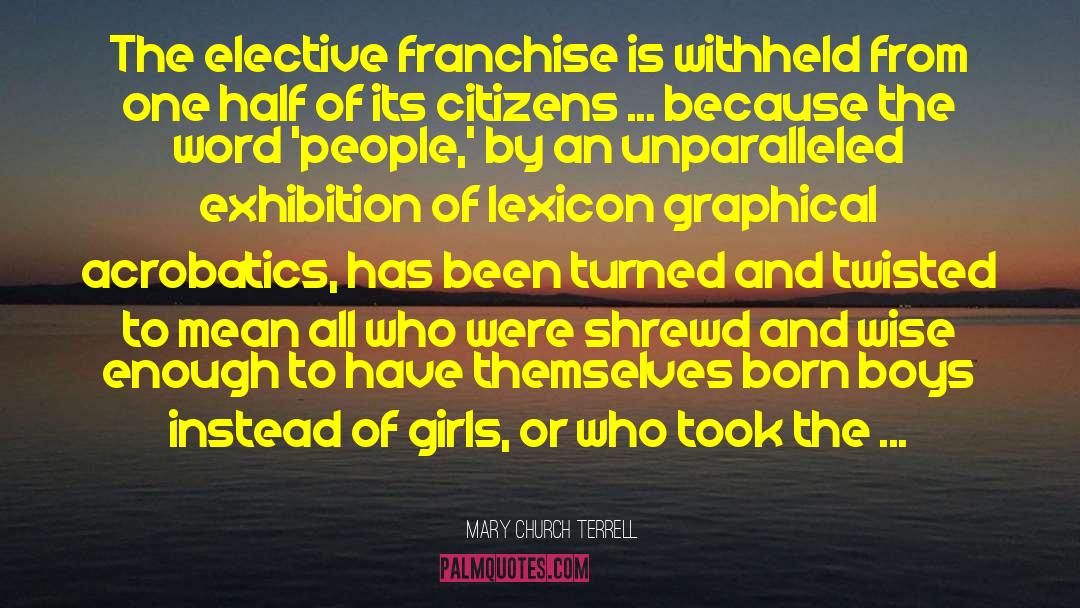 The elective franchise is withheld from one half of its citizens ... because the word 'people,' by an unparalleled exhibition of lexicon graphical acrobatics, has been turned and twisted to mean all who were shrewd and wise enough to have themselves born boys instead of girls, or who took the ...

MARY CHURCH TERRELL

PALMQUOTES.COM